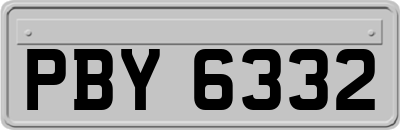 PBY 6332